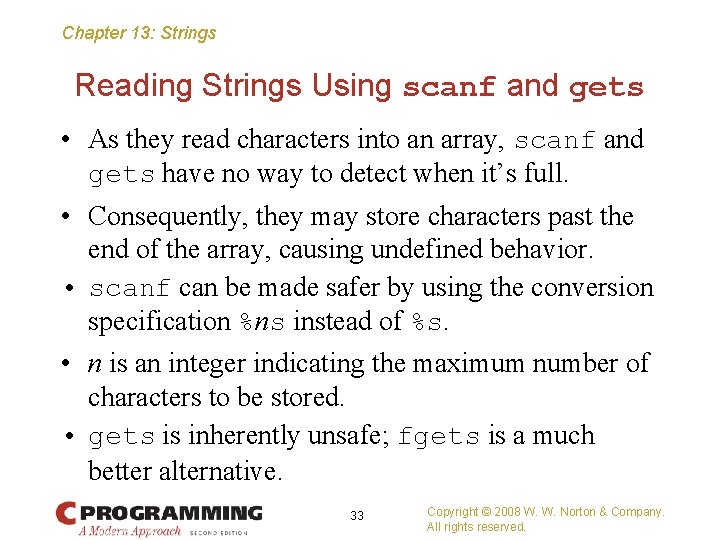 Chapter 13: Strings

Reading Strings Using scanf and gets

• As they read characters into an array, scanf and gets have no way to detect when it's full.

• Consequently, they may store characters past the end of the array, causing undefined behavior.

• scanf can be made safer by using the conversion specification %ns instead of %s.

• n is an integer indicating the maximum number of characters to be stored.

• gets is inherently unsafe; fgets is a much better alternative.

C PROGRAMMING
A Modern Approach SECOND EDITION

33

Copyright © 2008 W. W. Norton & Company.
All rights reserved.